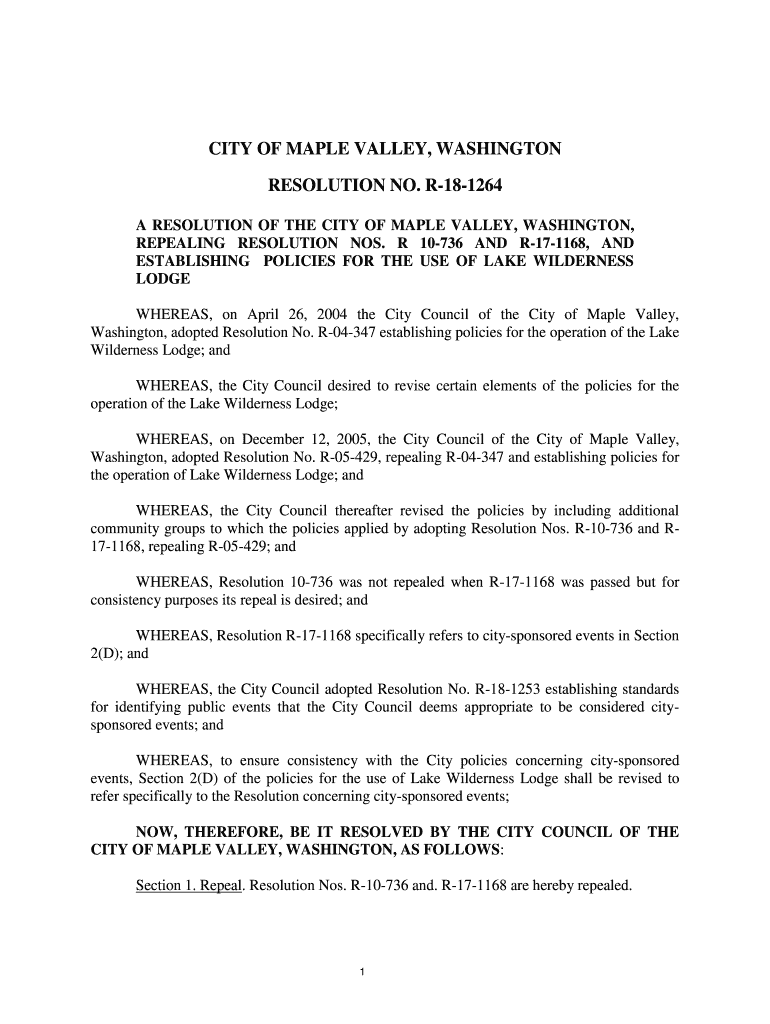 CITY OF MAPLE VALLEY, WASHINGTON

RESOLUTION NO. R-18-1264

A RESOLUTION OF THE CITY OF MAPLE VALLEY, WASHINGTON, REPEALING RESOLUTION NOS. R 10-736 AND R-17-1168, AND ESTABLISHING POLICIES FOR THE USE OF LAKE WILDERNESS LODGE

WHEREAS, on April 26, 2004 the City Council of the City of Maple Valley, Washington, adopted Resolution No. R-04-347 establishing policies for the operation of the Lake Wilderness Lodge; and

WHEREAS, the City Council desired to revise certain elements of the policies for the operation of the Lake Wilderness Lodge;

WHEREAS, on December 12, 2005, the City Council of the City of Maple Valley, Washington, adopted Resolution No. R-05-429, repealing R-04-347 and establishing policies for the operation of Lake Wilderness Lodge; and

WHEREAS, the City Council thereafter revised the policies by including additional community groups to which the policies applied by adopting Resolution Nos. R-10-736 and R-17-1168, repealing R-05-429; and

WHEREAS, Resolution 10-736 was not repealed when R-17-1168 was passed but for consistency purposes its repeal is desired; and

WHEREAS, Resolution R-17-1168 specifically refers to city-sponsored events in Section 2(D); and

WHEREAS, the City Council adopted Resolution No. R-18-1253 establishing standards for identifying public events that the City Council deems appropriate to be considered city-sponsored events; and

WHEREAS, to ensure consistency with the City policies concerning city-sponsored events, Section 2(D) of the policies for the use of Lake Wilderness Lodge shall be revised to refer specifically to the Resolution concerning city-sponsored events;

NOW, THEREFORE, BE IT RESOLVED BY THE CITY COUNCIL OF THE CITY OF MAPLE VALLEY, WASHINGTON, AS FOLLOWS:

Section 1. Repeal. Resolution Nos. R-10-736 and. R-17-1168 are hereby repealed.

1